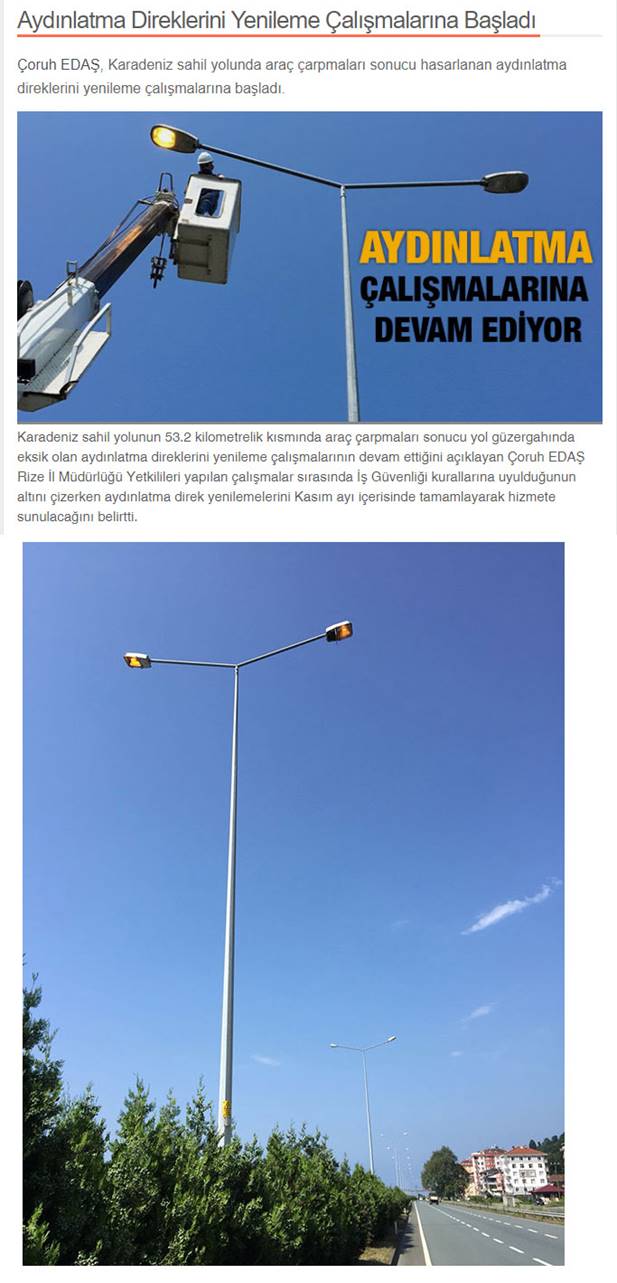 Aydınlatma Direklerini Yenileme Çalışmalarına Başladı

Çoruh EDAŞ, Karadeniz sahil yolunda araç çarpmaları sonucu hasarlanan aydınlatma direklerini yenileme çalışmalarına başladı.

AYDINLATMA ÇALIŞMALARINA DEVAM EDİYOR

Karadeniz sahil yolunun 53.2 kilometrelik kısmında araç çarpmaları sonucu yol güzergahında eksik olan aydınlatma direklerini yenileme çalışmalarının devam ettiğini açıklayan Çoruh EDAŞ Rize İl Müdürlüğü Yetkilileri yapılan çalışmalar sırasında İş Güvenliği kurallarına uyulduğunun altını çizerken aydınlatma direk yenilemelerini Kasım ayı içerisinde tamamlayarak hizmete sunulacağını belirtti.